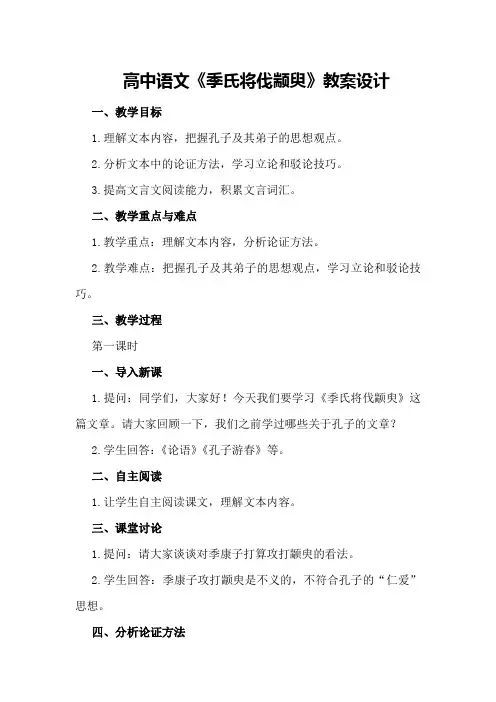 高中语文《季氏将伐颛臾》教案设计

一、教学目标

1.理解文本内容，把握孔子及其弟子的思想观点。

2.分析文本中的论证方法，学习立论和驳论技巧。

3.提高文言文阅读能力，积累文言词汇。

二、教学重点与难点

1.教学重点：理解文本内容，分析论证方法。

2.教学难点：把握孔子及其弟子的思想观点，学习立论和驳论技巧。

三、教学过程

第一课时

一、导入新课

1.提问：同学们，大家好！今天我们要学习《季氏将伐颛臾》这篇文章。请大家回顾一下，我们之前学过哪些关于孔子的文章？

2.学生回答：《论语》《孔子游春》等。

二、自主阅读

1.让学生自主阅读课文，理解文本内容。

三、课堂讨论

1.提问：请大家谈谈对季康子打算攻打颛臾的看法。

2.学生回答：季康子攻打颛臾是不义的，不符合孔子的“仁爱”思想。

四、分析论证方法